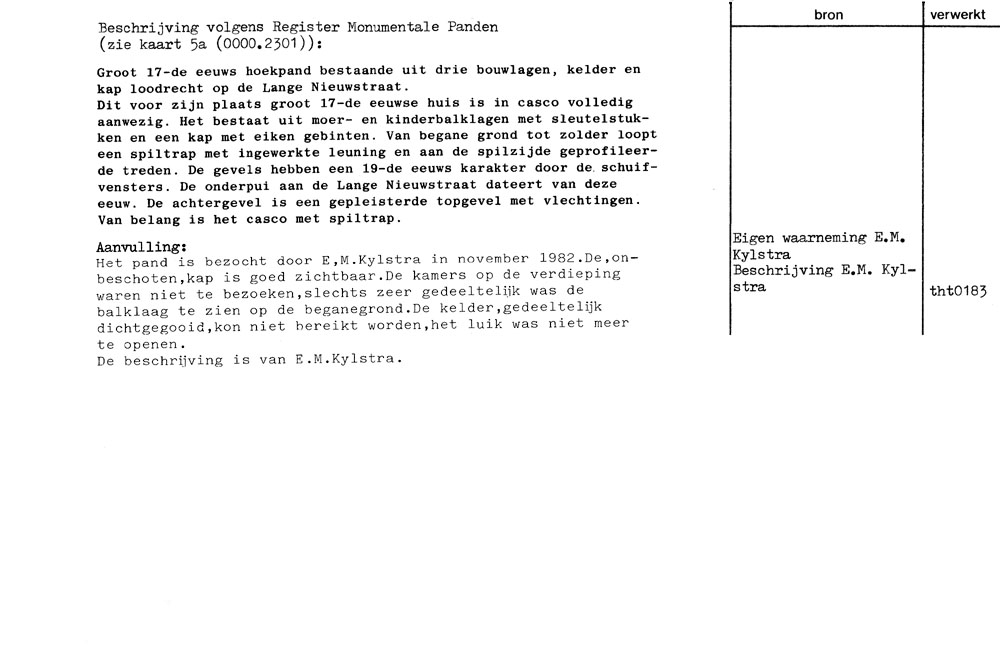 Beschrijving volgens Register Monumentale Panden
(zie kaart 5a (0000.2301)):

Groot 17-de eeuws hoekpand bestaande uit drie bouwlagen, kelder en kap loodrecht op de Lange Nieuwstraat.
Dit voor zijn plaats groot 17-de eeuwse huis is in casco volledig aanwezig. Het bestaat uit moer- en kinderbalklagen met sleutelstukken en een kap met eiken gebinten. Van begane grond tot zolder loopt een spiltrap met ingewerkte leuning en aan de spilzijde geprofileerde treden. De gevels hebben een 19-de eeuws karakter door de schuifvensters. De onderpui aan de Lange Nieuwstraat dateert van deze eeuw. De achtergevel is een gepleisterde topgevel met vlechtingen. Van belang is het casco met spiltrap.

Aanvulling:
Het pand is bezocht door E,M.Kylstra in november 1982.De,onbeschoten,kap is goed zichtbaar.De kamers op de verdieping waren niet te bezoeken,slechts zeer gedeeltelijk was de balklaag te zien op de beganegrond.De kelder,gedeeltelijk dichtgegooid,kon niet bereikt worden,het luik was niet meer te openen.
De beschrijving is van E.M.Kylstra.

| bron | verwerkt |
|---|---|
| Eigen waarneming E.M. Kylstra Beschrijving E.M. Kylstra | tht0183 |